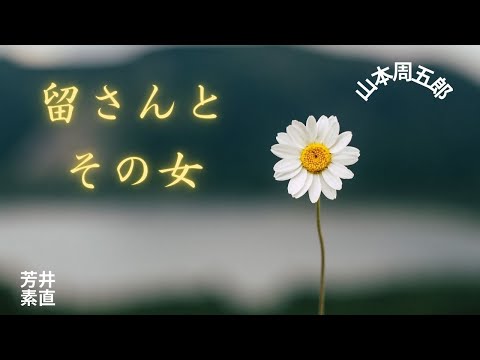 留さんと
その女

山本周五郎

芳井
素直